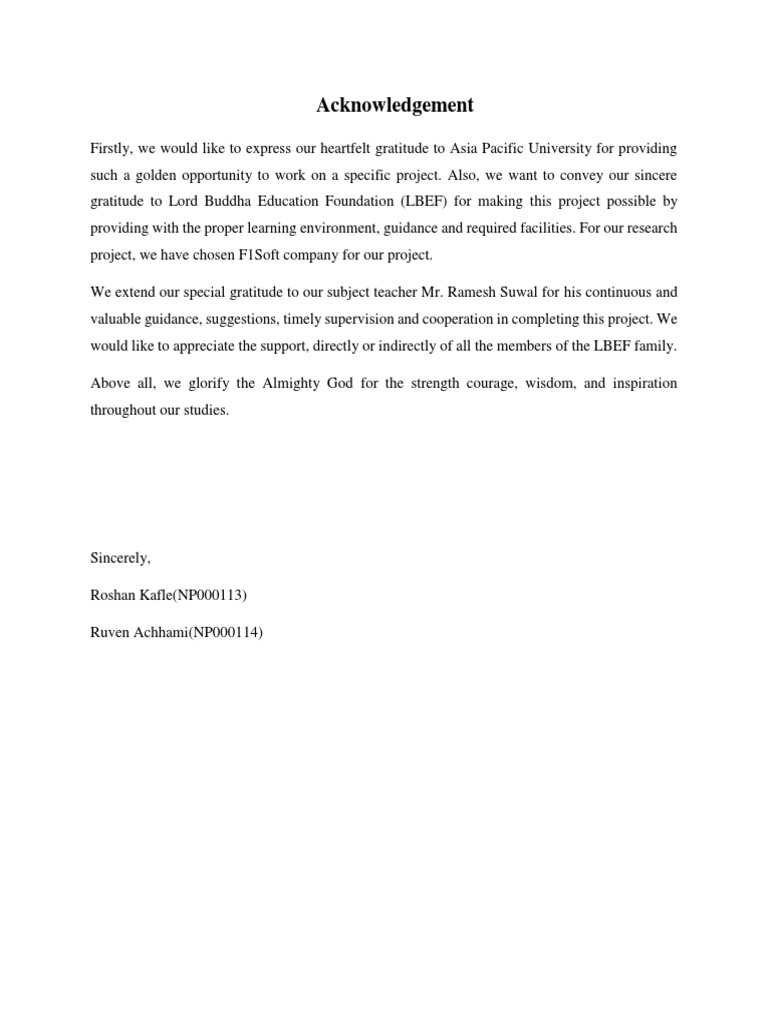 Acknowledgement

Firstly, we would like to express our heartfelt gratitude to Asia Pacific University for providing such a golden opportunity to work on a specific project. Also, we want to convey our sincere gratitude to Lord Buddha Education Foundation (LBEF) for making this project possible by providing with the proper learning environment, guidance and required facilities. For our research project, we have chosen F1Soft company for our project.

We extend our special gratitude to our subject teacher Mr. Ramesh Suwal for his continuous and valuable guidance, suggestions, timely supervision and cooperation in completing this project. We would like to appreciate the support, directly or indirectly of all the members of the LBEF family.

Above all, we glorify the Almighty God for the strength courage, wisdom, and inspiration throughout our studies.

Sincerely,

Roshan Kafle(NP000113)

Ruven Achhami(NP000114)